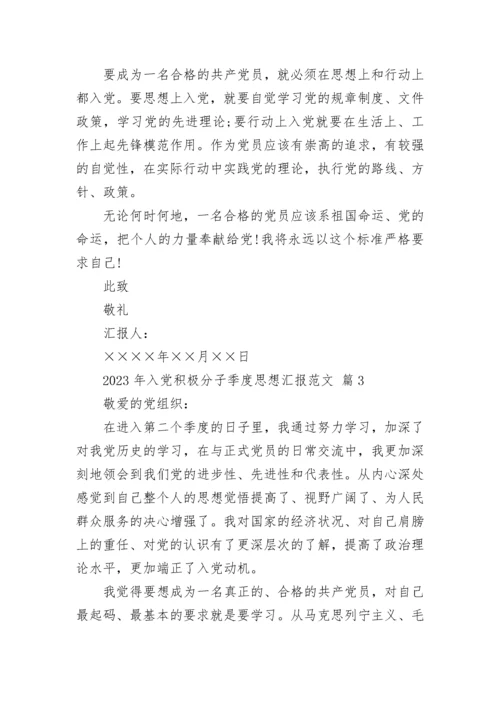 要成为一名合格的共产党员，就必须在思想上和行动上都入党。要思想上入党，就要自觉学习党的规章制度、文件政策，学习党的先进理论;要行动上入党就要在生活上、工作上起先锋模范作用。作为党员应该有崇高的追求，有较强的自觉性，在实际行动中实践党的理论，执行党的路线、方针、政策。

无论何时何地，一名合格的党员应该系祖国命运、党的命运，把个人的力量奉献给党!我将永远以这个标准严格要求自己!

此致

敬礼

汇报人：

××××年××月××日

2023 年入党积极分子季度思想汇报范文 篇 3

敬爱的党组织：

在进入第二个季度的日子里，我通过努力学习，加深了对我党历史的学习，在与正式党员的日常交流中，我更加深刻地领会到我们党的进步性、先进性和代表性。从内心深处感觉到自己整个人的思想觉悟提高了、视野广阔了、为人民群众服务的决心增强了。我对国家的经济状况、对自己肩膀上的重任、对党的认识有了更深层次的了解，提高了政治理论水平，更加端正了入党动机。

我觉得要想成为一名真正的、合格的共产党员，对自己最起码、最基本的要求就是要学习。从马克思列宁主义、毛